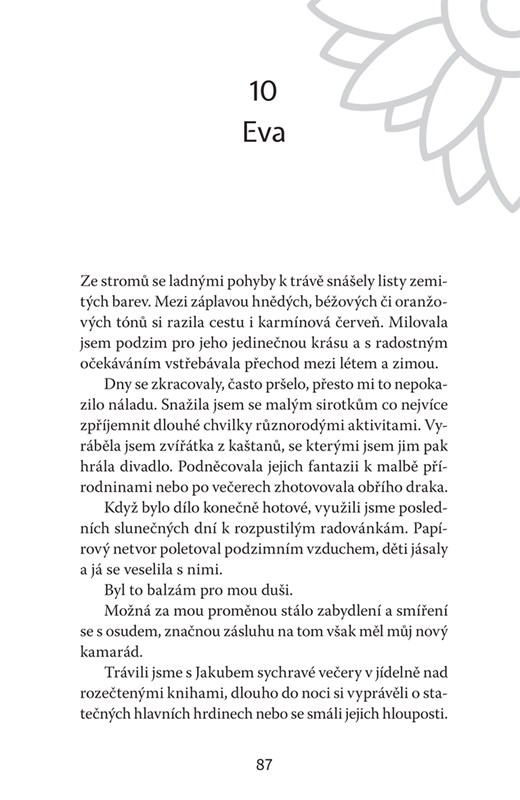 10
Eva

Ze stromů se ladnými pohyby k trávě snášely listy zemitých barev. Mezi záplavou hnědých, béžových či oranžových tónů si razila cestu i karmínová červeň. Milovala jsem podzim pro jeho jedinečnou krásu a s radostným očekáváním vstřebávala přechod mezi létem a zimou.

Dny se zkracovaly, často pršelo, přesto mi to nepokazilo náladu. Snažila jsem se malým sirotkům co nejvíce zpříjemnit dlouhé chvilky různorodými aktivitami. Vyráběla jsem zvířátka z kaštanů, se kterými jsem jim pak hrála divadlo. Podněcovala jejich fantazii k malbě přírodninami nebo po večerech zhotovovala obřího draka.

Když bylo dílo konečně hotové, využili jsme posledních slunečných dní k rozpustilým radovánkám. Papírový netvor poletoval podzimním vzduchem, děti jásaly a já se veselila s nimi.

Byl to balzám pro mou duši.

Možná za mou proměnou stálo zabydlení a smíření se s osudem, značnou zásluhu na tom však měl můj nový kamarád.

Trávili jsme s Jakubem sychravé večery v jídelně nad rozečtenými knihami, dlouho do noci si vyprávěli o statečných hlavních hrdinech nebo se smáli jejich hlouposti.

87